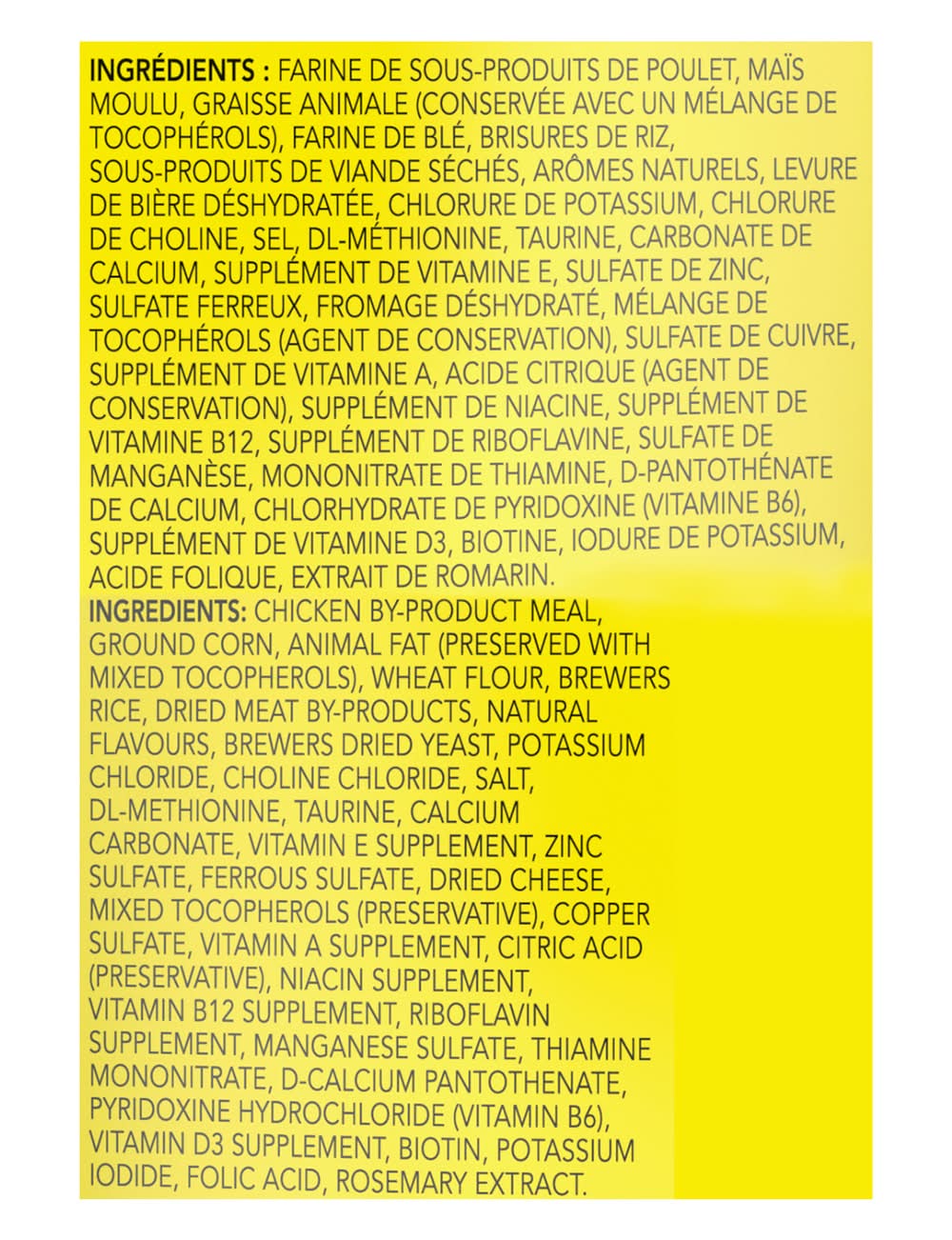 INGRÉDIENTS : FARINE DE SOUS-PRODUITS DE POULET, MAÏS MOULU, GRAISSE ANIMALE (CONSERVÉE AVEC UN MÉLANGE DE TOCOPHÉROLS), FARINE DE BLÉ, BRISURES DE RIZ, SOUS-PRODUITS DE VIANDE SÉCHÉS, ARÔMES NATURELS, LEVURE DE BIÈRE DÉSHYDRATÉE, CHLORURE DE POTASSIUM, CHLORURE DE CHOLINE, SEL, DL-MÉTHIONINE, TAURINE, CARBONATE DE CALCIUM, SUPPLÉMENT DE VITAMINE E, SULFATE DE ZINC, SULFATE FERREUX, FROMAGE DÉSHYDRATÉ, MÉLANGE DE TOCOPHÉROLS (AGENT DE CONSERVATION), SULFATE DE CUIVRE, SUPPLÉMENT DE VITAMINE A, ACIDE CITRIQUE (AGENT DE CONSERVATION), SUPPLÉMENT DE NIACINE, SUPPLÉMENT DE VITAMINE B12, SUPPLÉMENT DE RIBOFLAVINE, SULFATE DE MANGANÈSE, MONONITRATE DE THIAMINE, D-PANTOTHÉNATE DE CALCIUM, CHLORHYDRATE DE PYRIDOXINE (VITAMINE B6), SUPPLÉMENT DE VITAMINE D3, BIOTINE, IODURE DE POTASSIUM, ACIDE FOLIQUE, EXTRAIT DE ROMARIN.
INGREDIENTS: CHICKEN BY-PRODUCT MEAL, GROUND CORN, ANIMAL FAT (PRESERVED WITH MIXED TOCOPHEROLS), WHEAT FLOUR, BREWERS RICE, DRIED MEAT BY-PRODUCTS, NATURAL FLAVOURS, BREWERS DRIED YEAST, POTASSIUM CHLORIDE, CHOLINE CHLORIDE, SALT, DL-METHIONINE, TAURINE, CALCIUM CARBONATE, VITAMIN E SUPPLEMENT, ZINC SULFATE, FERROUS SULFATE, DRIED CHEESE, MIXED TOCOPHEROLS (PRESERVATIVE), COPPER SULFATE, VITAMIN A SUPPLEMENT, CITRIC ACID (PRESERVATIVE), NIACIN SUPPLEMENT, VITAMIN B12 SUPPLEMENT, RIBOFLAVIN SUPPLEMENT, MANGANESE SULFATE, THIAMINE MONONITRATE, D-CALCIUM PANTOTHENATE, PYRIDOXINE HYDROCHLORIDE (VITAMIN B6), VITAMIN D3 SUPPLEMENT, BIOTIN, POTASSIUM IODIDE, FOLIC ACID, ROSEMARY EXTRACT.